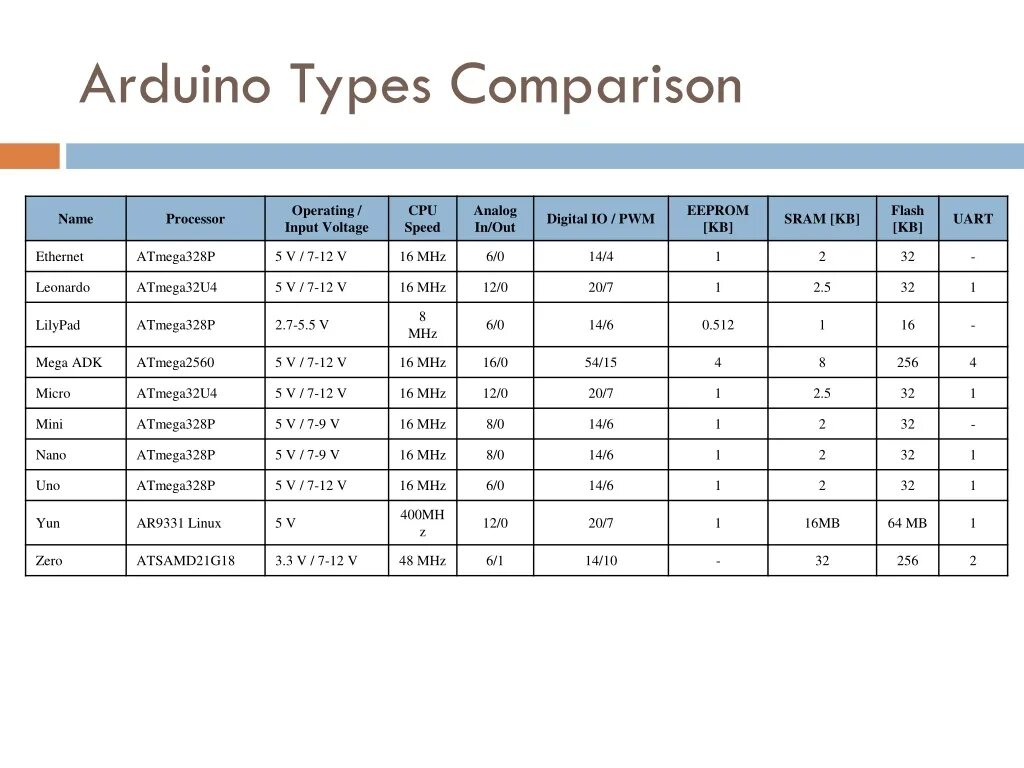 Arduino Types Comparison

| Name | Processor | Operating / Input Voltage | CPU Speed | Analog In/Out | Digital IO / PWM | EEPROM [KB] | SRAM [KB] | Flash [KB] | UART |
|---|---|---|---|---|---|---|---|---|---|
| Ethernet | ATmega328P | 5 V / 7-12 V | 16 MHz | 6/0 | 14/4 | 1 | 2 | 32 | - |
| Leonardo | ATmega32U4 | 5 V / 7-12 V | 16 MHz | 12/0 | 20/7 | 1 | 2.5 | 32 | 1 |
| LilyPad | ATmega328P | 2.7-5.5 V | 8 MHz | 6/0 | 14/6 | 0.512 | 1 | 16 | - |
| Mega ADK | ATmega2560 | 5 V / 7-12 V | 16 MHz | 16/0 | 54/15 | 4 | 8 | 256 | 4 |
| Micro | ATmega32U4 | 5 V / 7-12 V | 16 MHz | 12/0 | 20/7 | 1 | 2.5 | 32 | 1 |
| Mini | ATmega328P | 5 V / 7-9 V | 16 MHz | 8/0 | 14/6 | 1 | 2 | 32 | - |
| Nano | ATmega328P | 5 V / 7-9 V | 16 MHz | 8/0 | 14/6 | 1 | 2 | 32 | 1 |
| Uno | ATmega328P | 5 V / 7-12 V | 16 MHz | 6/0 | 14/6 | 1 | 2 | 32 | 1 |
| Yun | AR9331 Linux | 5 V | 400MHz | 12/0 | 20/7 | 1 | 16MB | 64 MB | 1 |
| Zero | ATSAMD21G18 | 3.3 V / 7-12 V | 48 MHz | 6/1 | 14/10 | - | 32 | 256 | 2 |